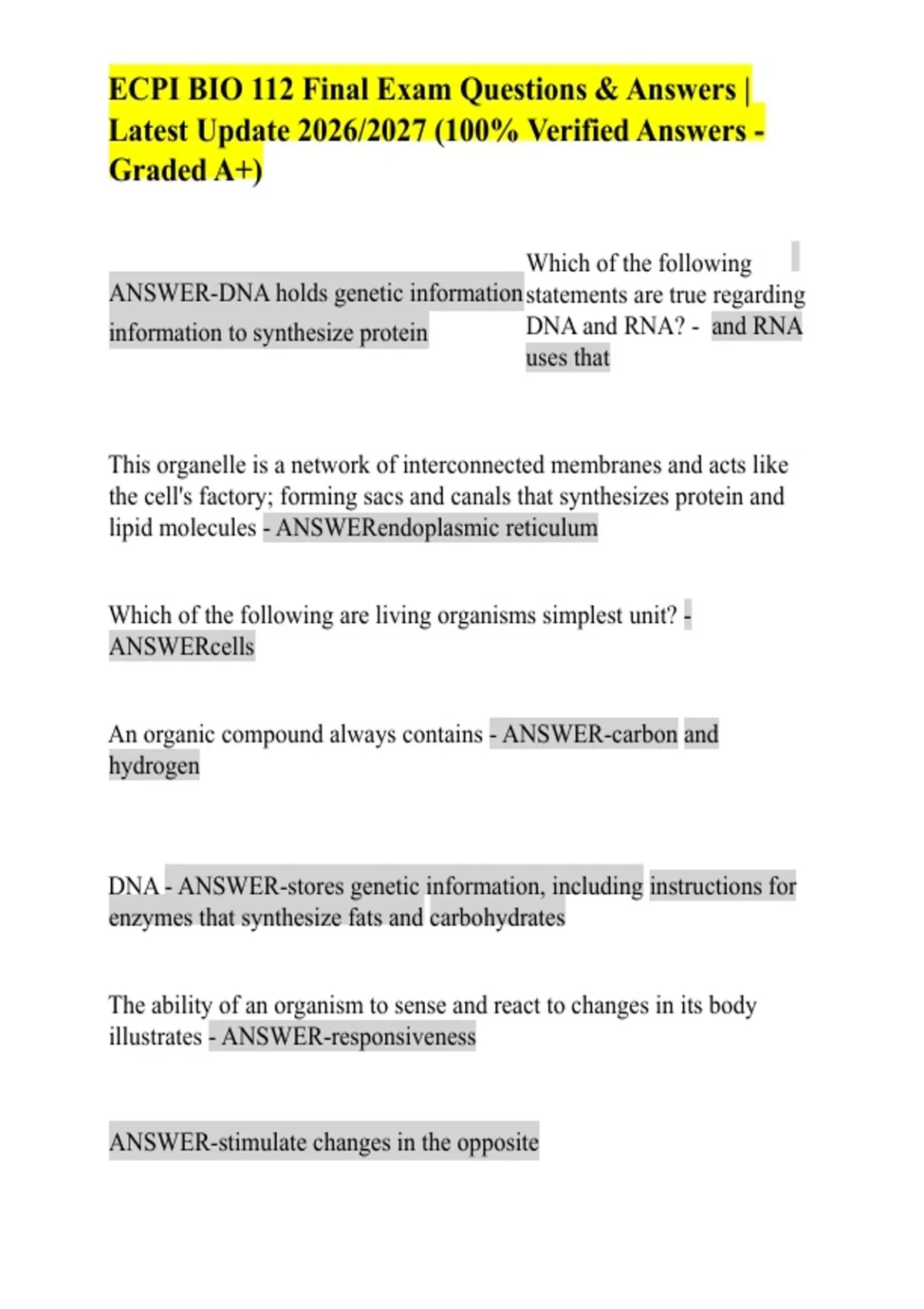 ECPI BIO 112 Final Exam Questions & Answers | Latest Update 2026/2027 (100% Verified Answers - Graded A+)

ANSWER-DNA holds genetic information information to synthesize protein

Which of the following statements are true regarding DNA and RNA? - and RNA uses that

This organelle is a network of interconnected membranes and acts like the cell's factory; forming sacs and canals that synthesizes protein and lipid molecules - ANSWERendoplasmic reticulum

Which of the following are living organisms simplest unit? - ANSWERcells

An organic compound always contains - ANSWER-carbon and hydrogen

DNA - ANSWER-stores genetic information, including instructions for enzymes that synthesize fats and carbohydrates

The ability of an organism to sense and react to changes in its body illustrates - ANSWER-responsiveness

ANSWER-stimulate changes in the opposite